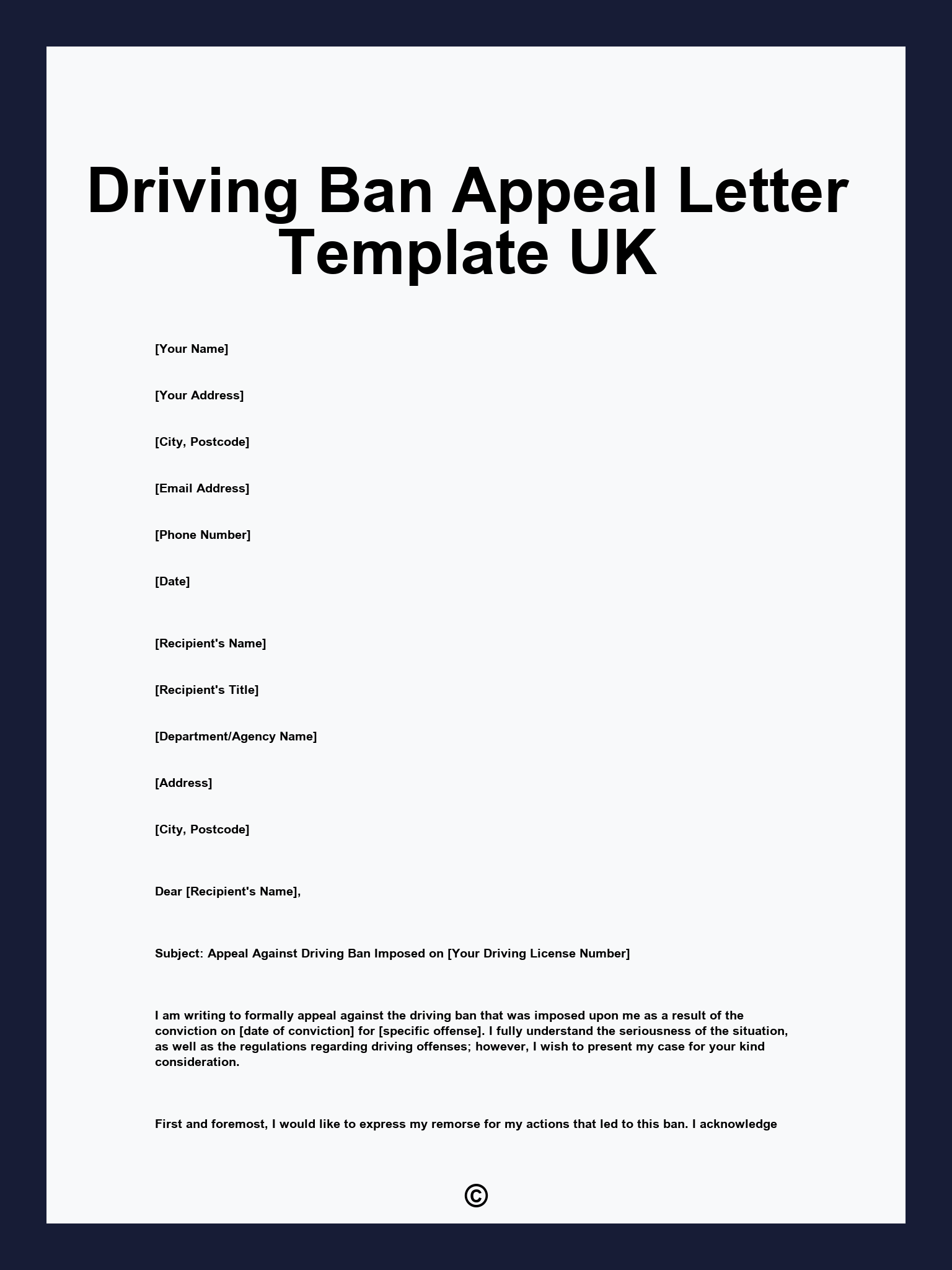 Driving Ban Appeal Letter Template UK

[Your Name]

[Your Address]

[City, Postcode]

[Email Address]

[Phone Number]

[Date]

[Recipient's Name]

[Recipient's Title]

[Department/Agency Name]

[Address]

[City, Postcode]

Dear [Recipient's Name],

Subject: Appeal Against Driving Ban Imposed on [Your Driving License Number]

I am writing to formally appeal against the driving ban that was imposed upon me as a result of the conviction on [date of conviction] for [specific offense]. I fully understand the seriousness of the situation, as well as the regulations regarding driving offenses; however, I wish to present my case for your kind consideration.

First and foremost, I would like to express my remorse for my actions that led to this ban. I acknowledge

©